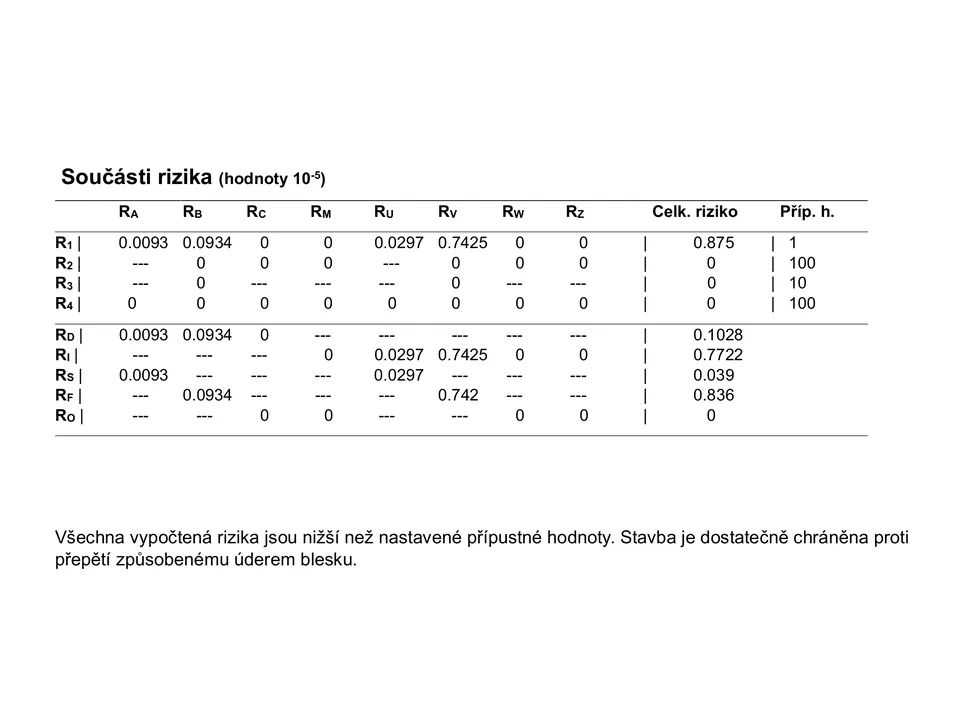 Součásti rizika (hodnoty $10^{-5}$)

|  | $R_A$ | $R_B$ | $R_C$ | $R_M$ | $R_U$ | $R_V$ | $R_W$ | $R_Z$ | Celk. riziko | Příp. h. |
|---|---|---|---|---|---|---|---|---|---|---|
| $R_1$ \| | 0.0093 | 0.0934 | 0 | 0 | 0.0297 | 0.7425 | 0 | 0 | \| 0.875 | \| 1 |
| $R_2$ \| | --- | 0 | 0 | 0 | --- | 0 | 0 | 0 | \| 0 | \| 100 |
| $R_3$ \| | --- | 0 | --- | --- | --- | 0 | --- | --- | \| 0 | \| 10 |
| $R_4$ \| | 0 | 0 | 0 | 0 | 0 | 0 | 0 | 0 | \| 0 | \| 100 |
| $R_D$ \| | 0.0093 | 0.0934 | 0 | --- | --- | --- | --- | --- | \| 0.1028 |  |
| $R_I$ \| | --- | --- | --- | 0 | 0.0297 | 0.7425 | 0 | 0 | \| 0.7722 |  |
| $R_S$ \| | 0.0093 | --- | --- | --- | 0.0297 | --- | --- | --- | \| 0.039 |  |
| $R_F$ \| | --- | 0.0934 | --- | --- | --- | 0.742 | --- | --- | \| 0.836 |  |
| $R_O$ \| | --- | --- | 0 | 0 | --- | --- | 0 | 0 | \| 0 |  |

Všechna vypočtená rizika jsou nižší než nastavené přípustné hodnoty. Stavba je dostatečně chráněna proti přepětí způsobenému úderem blesku.